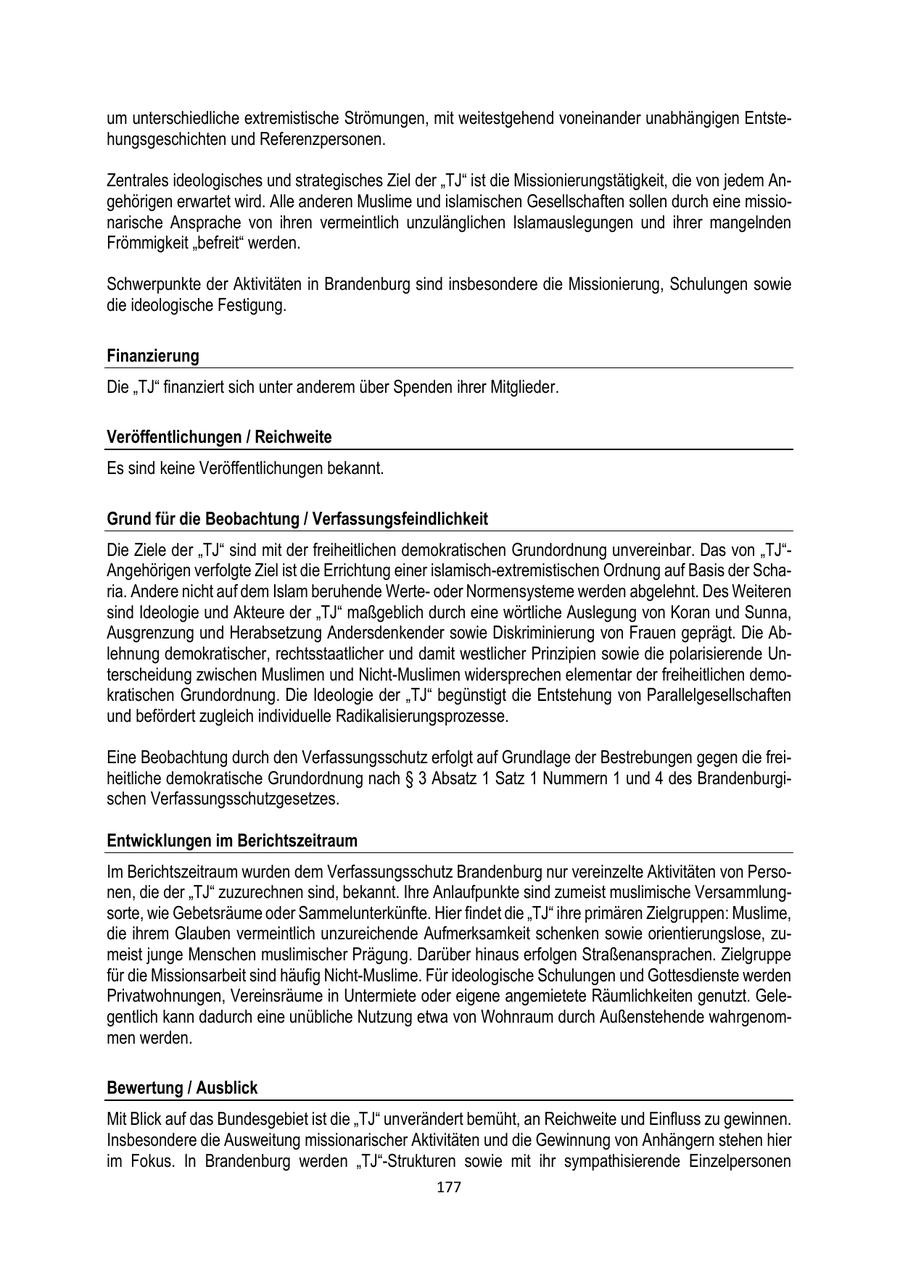 um unterschiedliche extremistische Strömungen, mit weitestgehend voneinander unabhängigen Entstehungsgeschichten und Referenzpersonen.

Zentrales ideologisches und strategisches Ziel der „TJ“ ist die Missionierungstätigkeit, die von jedem Angehörigen erwartet wird. Alle anderen Muslime und islamischen Gesellschaften sollen durch eine missionarische Ansprache von ihren vermeintlich unzulänglichen Islamauslegungen und ihrer mangelnden Frömmigkeit „befreit“ werden.

Schwerpunkte der Aktivitäten in Brandenburg sind insbesondere die Missionierung, Schulungen sowie die ideologische Festigung.

Finanzierung

Die „TJ“ finanziert sich unter anderem über Spenden ihrer Mitglieder.

Veröffentlichungen / Reichweite

Es sind keine Veröffentlichungen bekannt.

Grund für die Beobachtung / Verfassungsfeindlichkeit

Die Ziele der „TJ“ sind mit der freiheitlichen demokratischen Grundordnung unvereinbar. Das von „TJ“-Angehörigen verfolgte Ziel ist die Errichtung einer islamisch-extremistischen Ordnung auf Basis der Scharia. Andere nicht auf dem Islam beruhende Werte- oder Normensysteme werden abgelehnt. Des Weiteren sind Ideologie und Akteure der „TJ“ maßgeblich durch eine wörtliche Auslegung von Koran und Sunna, Ausgrenzung und Herabsetzung Andersdenkender sowie Diskriminierung von Frauen geprägt. Die Ablehnung demokratischer, rechtsstaatlicher und damit westlicher Prinzipien sowie die polarisierende Unterscheidung zwischen Muslimen und Nicht-Muslimen widersprechen elementar der freiheitlichen demokratischen Grundordnung. Die Ideologie der „TJ“ begünstigt die Entstehung von Parallelgesellschaften und befördert zugleich individuelle Radikalisierungsprozesse.

Eine Beobachtung durch den Verfassungsschutz erfolgt auf Grundlage der Bestrebungen gegen die freiheitliche demokratische Grundordnung nach § 3 Absatz 1 Satz 1 Nummern 1 und 4 des Brandenburgischen Verfassungsschutzgesetzes.

Entwicklungen im Berichtszeitraum

Im Berichtszeitraum wurden dem Verfassungsschutz Brandenburg nur vereinzelte Aktivitäten von Personen, die der „TJ“ zuzurechnen sind, bekannt. Ihre Anlaufpunkte sind zumeist muslimische Versammlungsorte, wie Gebetsräume oder Sammelunterkünfte. Hier findet die „TJ“ ihre primären Zielgruppen: Muslime, die ihrem Glauben vermeintlich unzureichende Aufmerksamkeit schenken sowie orientierungslose, zumeist junge Menschen muslimischer Prägung. Darüber hinaus erfolgen Straßenansprachen. Zielgruppe für die Missionsarbeit sind häufig Nicht-Muslime. Für ideologische Schulungen und Gottesdienste werden Privatwohnungen, Vereinsräume in Untermiete oder eigene angemietete Räumlichkeiten genutzt. Gelegentlich kann dadurch eine unübliche Nutzung etwa von Wohnraum durch Außenstehende wahrgenommen werden.

Bewertung / Ausblick

Mit Blick auf das Bundesgebiet ist die „TJ“ unverändert bemüht, an Reichweite und Einfluss zu gewinnen. Insbesondere die Ausweitung missionarischer Aktivitäten und die Gewinnung von Anhängern stehen hier im Fokus. In Brandenburg werden „TJ“-Strukturen sowie mit ihr sympathisierende Einzelpersonen

177